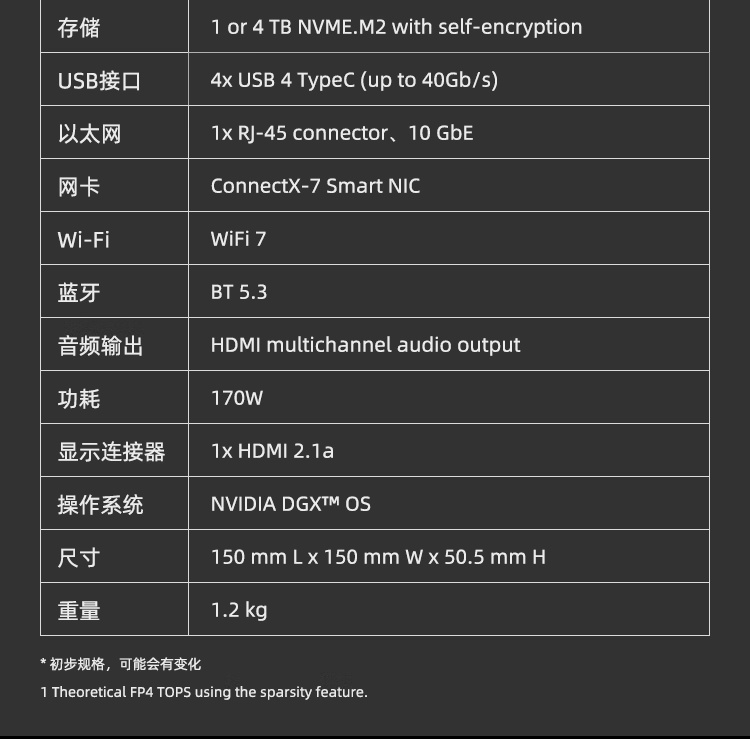 | 存储 | 1 or 4 TB NVME.M2 with self-encryption |
|---|---|
| USB接口 | 4x USB 4 TypeC (up to 40Gb/s) |
| 以太网 | 1x RJ-45 connector、10 GbE |
| 网卡 | ConnectX-7 Smart NIC |
| Wi-Fi | WiFi 7 |
| 蓝牙 | BT 5.3 |
| 音频输出 | HDMI multichannel audio output |
| 功耗 | 170W |
| 显示连接器 | 1x HDMI 2.1a |
| 操作系统 | NVIDIA DGX™ OS |
| 尺寸 | 150 mm L x 150 mm W x 50.5 mm H |
| 重量 | 1.2 kg |

* 初步规格，可能会有变化

1 Theoretical FP4 TOPS using the sparsity feature.